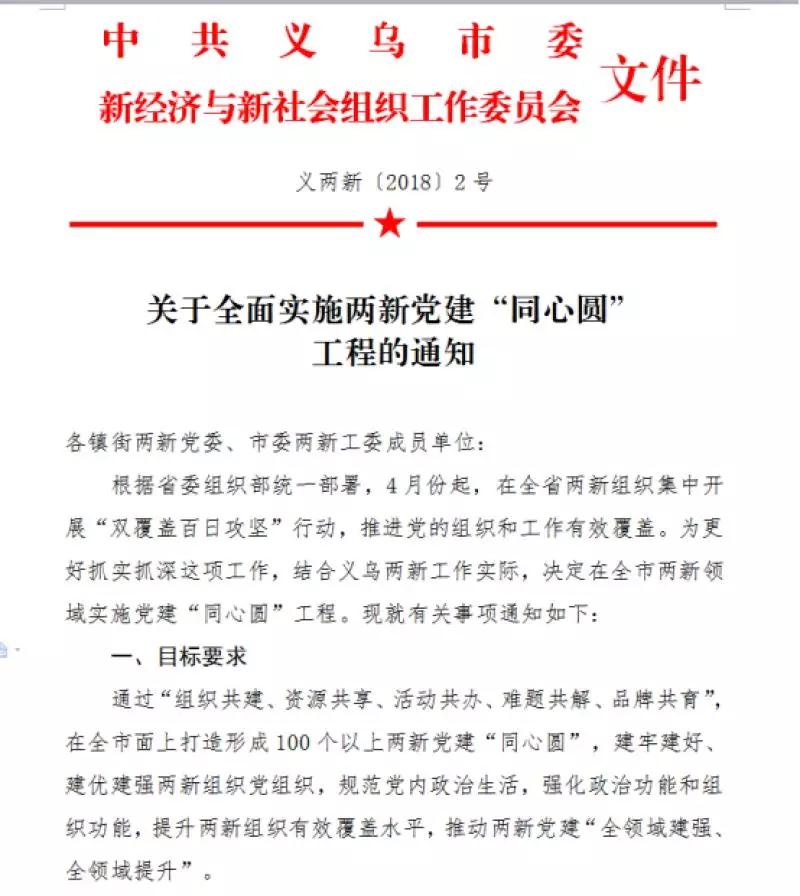 中共义乌市委
新经济与新社会组织工作委员会 文件

义两新〔2018〕2号

关于全面实施两新党建“同心圆”工程的通知

各镇街两新党委、市委两新工委成员单位：

根据省委组织部统一部署，4月份起，在全省两新组织集中开展“双覆盖百日攻坚”行动，推进党的组织和工作有效覆盖。为更好抓实抓深这项工作，结合义乌两新工作实际，决定在全市两新领域实施党建“同心圆”工程。现就有关事项通知如下：

一、目标要求

通过“组织共建、资源共享、活动共办、难题共解、品牌共育”，在全市面上打造形成100个以上两新党建“同心圆”，建牢建好、建优建强两新组织党组织，规范党内政治生活，强化政治功能和组织功能，提升两新组织有效覆盖水平，推动两新党建“全领域建强、全领域提升”。